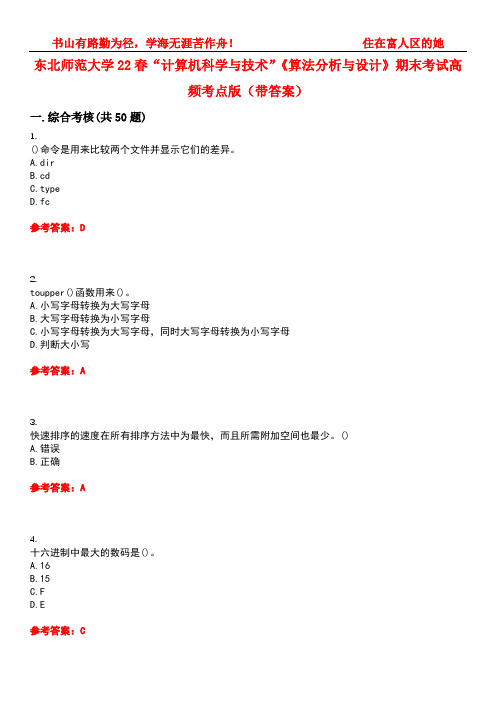 书山有路勤为径，学海无涯苦作舟！ 住在富人区的她

东北师范大学22春“计算机科学与技术”《算法分析与设计》期末考试高频考点版（带答案）

一.综合考核(共50题)

1.
()命令是用来比较两个文件并显示它们的差异。
A.dir
B.cd
C.type
D.fc

参考答案：D

2.
toupper()函数用来()。
A.小写字母转换为大写字母
B.大写字母转换为小写字母
C.小写字母转换为大写字母，同时大写字母转换为小写字母
D.判断大小写

参考答案：A

3.
快速排序的速度在所有排序方法中为最快，而且所需附加空间也最少。()
A.错误
B.正确

参考答案：A

4.
十六进制中最大的数码是()。
A.16
B.15
C.F
D.E

参考答案：C